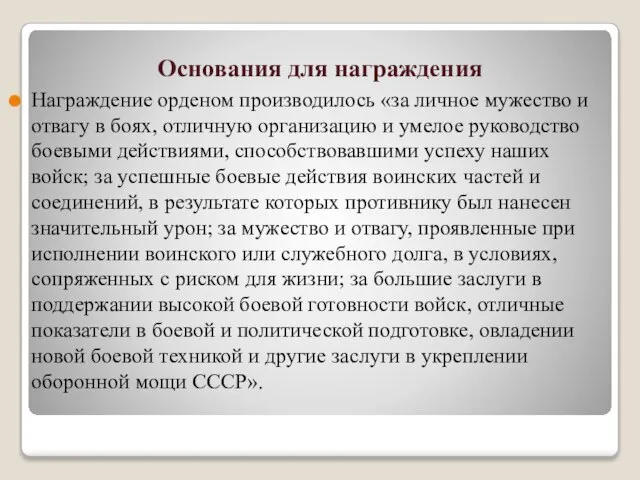 Основания для награждения

Награждение орденом производилось «за личное мужество и отвагу в боях, отличную организацию и умелое руководство боевыми действиями, способствовавшими успеху наших войск; за успешные боевые действия воинских частей и соединений, в результате которых противнику был нанесен значительный урон; за мужество и отвагу, проявленные при исполнении воинского или служебного долга, в условиях, сопряженных с риском для жизни; за большие заслуги в поддержании высокой боевой готовности войск, отличные показатели в боевой и политической подготовке, овладении новой боевой техникой и другие заслуги в укреплении оборонной мощи СССР».